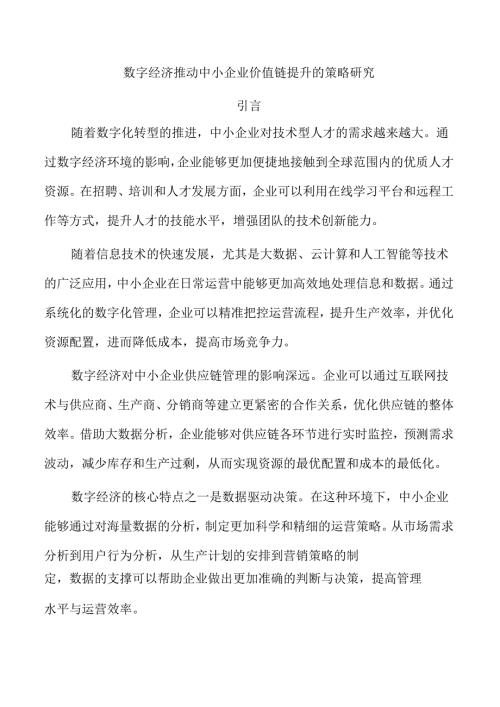 数字经济推动中小企业价值链提升的策略研究

引言

随着数字化转型的推进，中小企业对技术型人才的需求越来越大。通过数字经济环境的影响，企业能够更加便捷地接触到全球范围内的优质人才资源。在招聘、培训和人才发展方面，企业可以利用在线学习平台和远程工作等方式，提升人才的技能水平，增强团队的技术创新能力。

随着信息技术的快速发展，尤其是大数据、云计算和人工智能等技术的广泛应用，中小企业在日常运营中能够更加高效地处理信息和数据。通过系统化的数字化管理，企业可以精准把控运营流程，提升生产效率，并优化资源配置，进而降低成本，提高市场竞争力。

数字经济对中小企业供应链管理的影响深远。企业可以通过互联网技术与供应商、生产商、分销商等建立更紧密的合作关系，优化供应链的整体效率。借助大数据分析，企业能够对供应链各环节进行实时监控，预测需求波动，减少库存和生产过剩，从而实现资源的最优配置和成本的最低化。

数字经济的核心特点之一是数据驱动决策。在这种环境下，中小企业能够通过对海量数据的分析，制定更加科学和精细的运营策略。从市场需求分析到用户行为分析，从生产计划的安排到营销策略的制定，数据的支撑可以帮助企业做出更加准确的判断与决策，提高管理水平与运营效率。